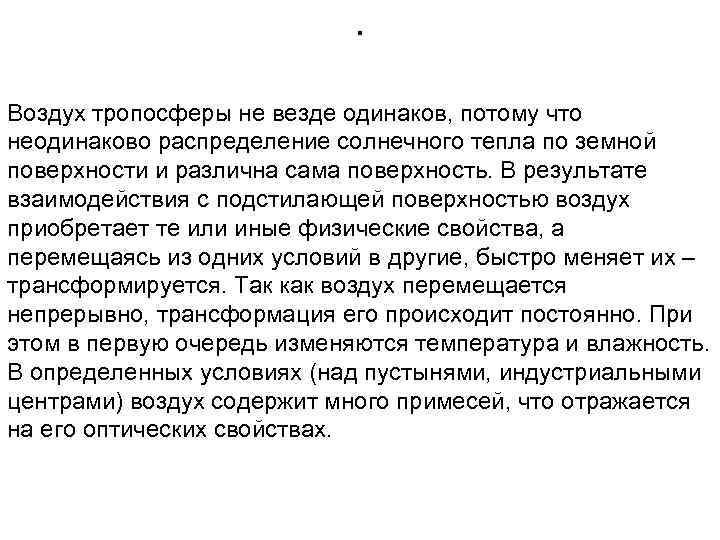 .

Воздух тропосферы не везде одинаков, потому что неодинаково распределение солнечного тепла по земной поверхности и различна сама поверхность. В результате взаимодействия с подстилающей поверхностью воздух приобретает те или иные физические свойства, а перемещаясь из одних условий в другие, быстро меняет их – трансформируется. Так как воздух перемещается непрерывно, трансформация его происходит постоянно. При этом в первую очередь изменяются температура и влажность. В определенных условиях (над пустынями, индустриальными центрами) воздух содержит много примесей, что отражается на его оптических свойствах.